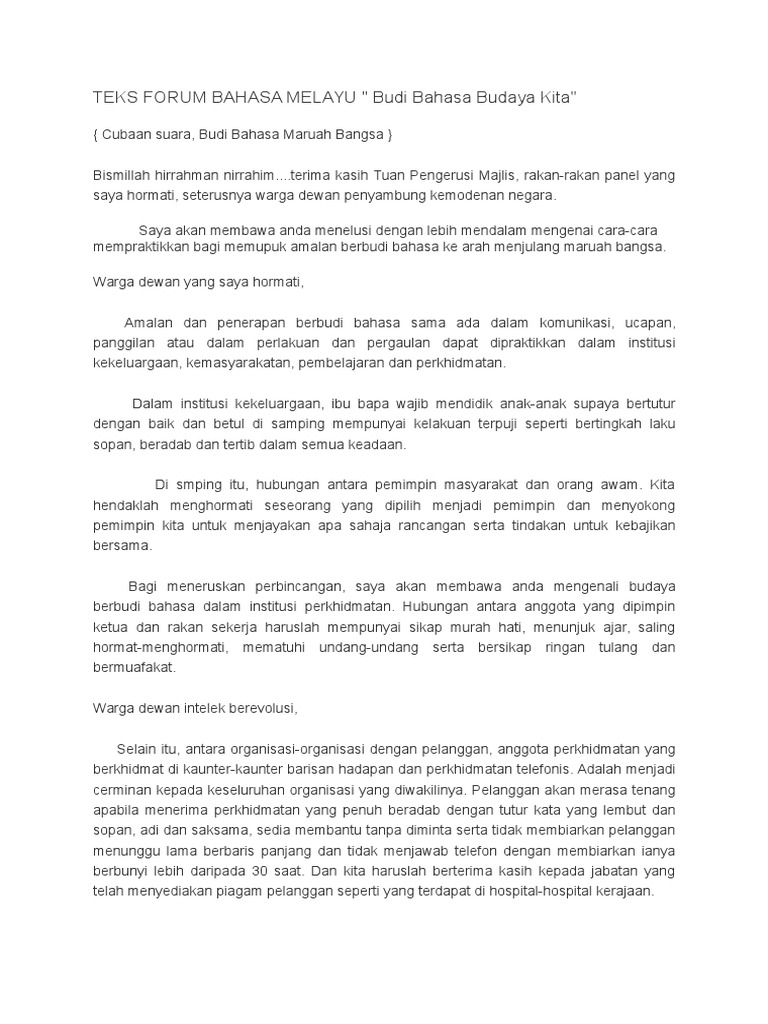 TEKS FORUM BAHASA MELAYU " Budi Bahasa Budaya Kita"

{ Cubaan suara, Budi Bahasa Maruah Bangsa }

Bismillah hirrahman nirrahim....terima kasih Tuan Pengerusi Majlis, rakan-rakan panel yang saya hormati, seterusnya warga dewan penyambung kemodenan negara.

Saya akan membawa anda menelusi dengan lebih mendalam mengenai cara-cara mempraktikkan bagi memupuk amalan berbudi bahasa ke arah menjulang maruah bangsa.

Warga dewan yang saya hormati,

Amalan dan penerapan berbudi bahasa sama ada dalam komunikasi, ucapan, panggilan atau dalam perlakuan dan pergaulan dapat dipraktikkan dalam institusi kekeluargaan, kemasyarakatan, pembelajaran dan perkhidmatan.

Dalam institusi kekeluargaan, ibu bapa wajib mendidik anak-anak supaya bertutur dengan baik dan betul di samping mempunyai kelakuan terpuji seperti bertingkah laku sopan, beradab dan tertib dalam semua keadaan.

Di smping itu, hubungan antara pemimpin masyarakat dan orang awam. Kita hendaklah menghormati seseorang yang dipilih menjadi pemimpin dan menyokong pemimpin kita untuk menjayakan apa sahaja rancangan serta tindakan untuk kebajikan bersama.

Bagi meneruskan perbincangan, saya akan membawa anda mengenali budaya berbudi bahasa dalam institusi perkhidmatan. Hubungan antara anggota yang dipimpin ketua dan rakan sekerja haruslah mempunyai sikap murah hati, menunjuk ajar, saling hormat-menghormati, mematuhi undang-undang serta bersikap ringan tulang dan bermuafakat.

Warga dewan intelek berevolusi,

Selain itu, antara organisasi-organisasi dengan pelanggan, anggota perkhidmatan yang berkhidmat di kaunter-kaunter barisan hadapan dan perkhidmatan telefonis. Adalah menjadi cerminan kepada keseluruhan organisasi yang diwakilinya. Pelanggan akan merasa tenang apabila menerima perkhidmatan yang penuh beradab dengan tutur kata yang lembut dan sopan, adi dan saksama, sedia membantu tanpa diminta serta tidak membiarkan pelanggan menunggu lama berbaris panjang dan tidak menjawab telefon dengan membiarkan ianya berbunyi lebih daripada 30 saat. Dan kita haruslah berterima kasih kepada jabatan yang telah menyediakan piagam pelanggan seperti yang terdapat di hospital-hospital kerajaan.